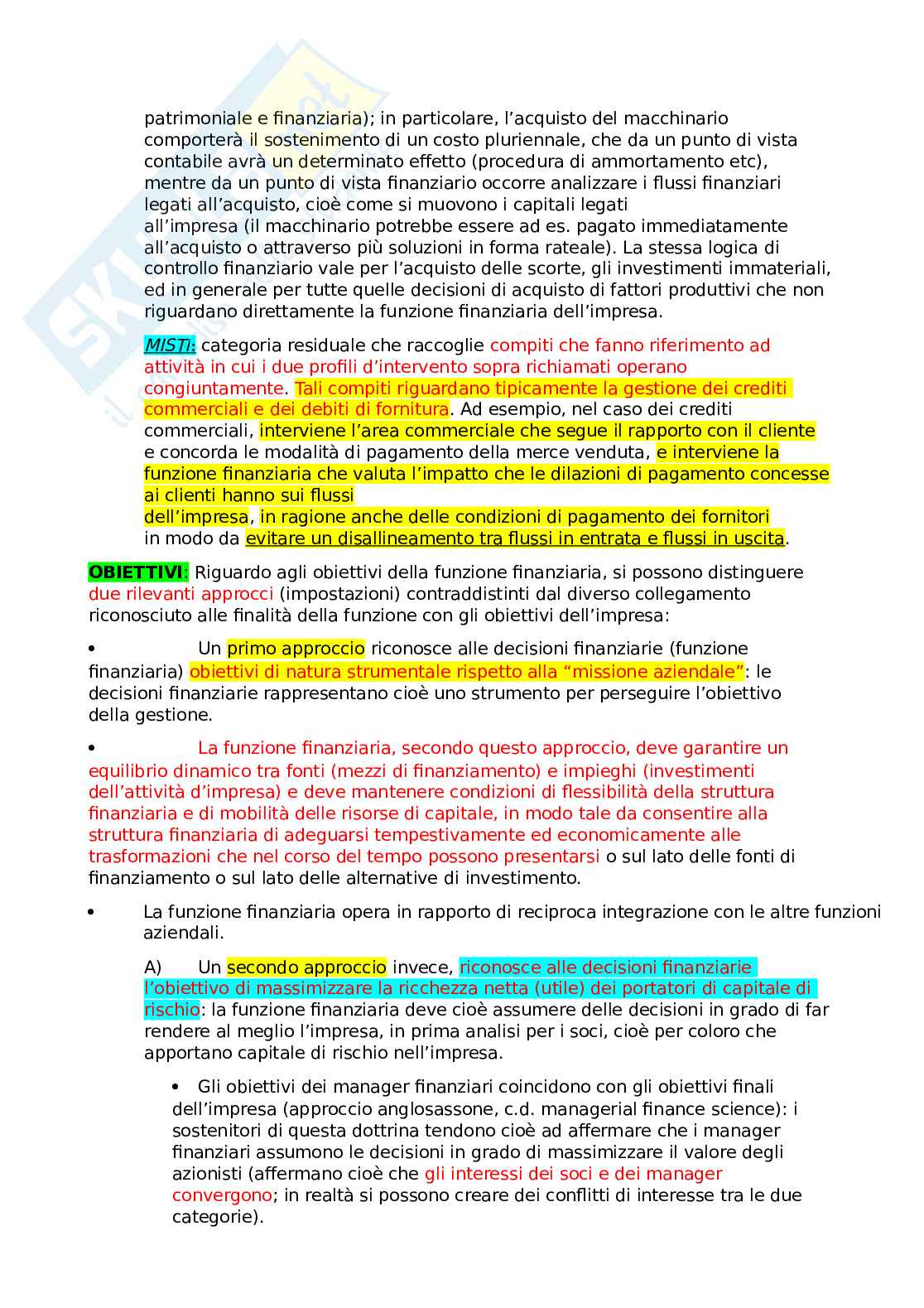 patrimoniale e finanziaria); in particolare, l'acquisto del macchinario comporterà il sostenimento di un costo pluriennale, che da un punto di vista contabile avrà un determinato effetto (procedura di ammortamento etc), mentre da un punto di vista finanziario occorre analizzare i flussi finanziari legati all'acquisto, cioè come si muovono i capitali legati all'impresa (il macchinario potrebbe essere ad es. pagato immediatamente all'acquisto o attraverso più soluzioni in forma rateale). La stessa logica di controllo finanziario vale per l'acquisto delle scorte, gli investimenti immateriali, ed in generale per tutte quelle decisioni di acquisto di fattori produttivi che non riguardano direttamente la funzione finanziaria dell'impresa.

MISTI: categoria residuale che raccoglie compiti che fanno riferimento ad attività in cui i due profili d'intervento sopra richiamati operano congiuntamente. Tali compiti riguardano tipicamente la gestione dei crediti commerciali e dei debiti di fornitura. Ad esempio, nel caso dei crediti commerciali, interviene l'area commerciale che segue il rapporto con il cliente e concorda le modalità di pagamento della merce venduta, e interviene la funzione finanziaria che valuta l'impatto che le dilazioni di pagamento concesse ai clienti hanno sui flussi dell'impresa, in ragione anche delle condizioni di pagamento dei fornitori in modo da evitare un disallineamento tra flussi in entrata e flussi in uscita.

OBIETTIVI: Riguardo agli obiettivi della funzione finanziaria, si possono distinguere due rilevanti approcci (impostazioni) contraddistinti dal diverso collegamento riconosciuto alle finalità della funzione con gli obiettivi dell'impresa:

• Un primo approccio riconosce alle decisioni finanziarie (funzione finanziaria) obiettivi di natura strumentale rispetto alla "missione aziendale": le decisioni finanziarie rappresentano cioè uno strumento per perseguire l'obiettivo della gestione.

• La funzione finanziaria, secondo questo approccio, deve garantire un equilibrio dinamico tra fonti (mezzi di finanziamento) e impieghi (investimenti dell'attività d'impresa) e deve mantenere condizioni di flessibilità della struttura finanziaria e di mobilità delle risorse di capitale, in modo tale da consentire alla struttura finanziaria di adeguarsi tempestivamente ed economicamente alle trasformazioni che nel corso del tempo possono presentarsi o sul lato delle fonti di finanziamento o sul lato delle alternative di investimento.

• La funzione finanziaria opera in rapporto di reciproca integrazione con le altre funzioni aziendali.

A) Un secondo approccio invece, riconosce alle decisioni finanziarie l'obiettivo di massimizzare la ricchezza netta (utile) dei portatori di capitale di rischio: la funzione finanziaria deve cioè assumere delle decisioni in grado di far rendere al meglio l'impresa, in prima analisi per i soci, cioè per coloro che apportano capitale di rischio nell'impresa.

• Gli obiettivi dei manager finanziari coincidono con gli obiettivi finali dell'impresa (approccio anglosassone, c.d. managerial finance science): i sostenitori di questa dottrina tendono cioè ad affermare che i manager finanziari assumono le decisioni in grado di massimizzare il valore degli azionisti (affermano cioè che gli interessi dei soci e dei manager convergono; in realtà si possono creare dei conflitti di interesse tra le due categorie).